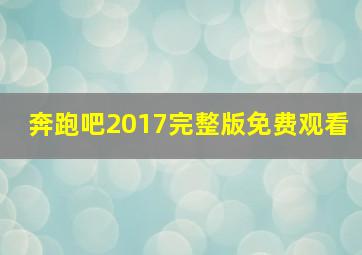 奔跑吧2017完整版免费观看